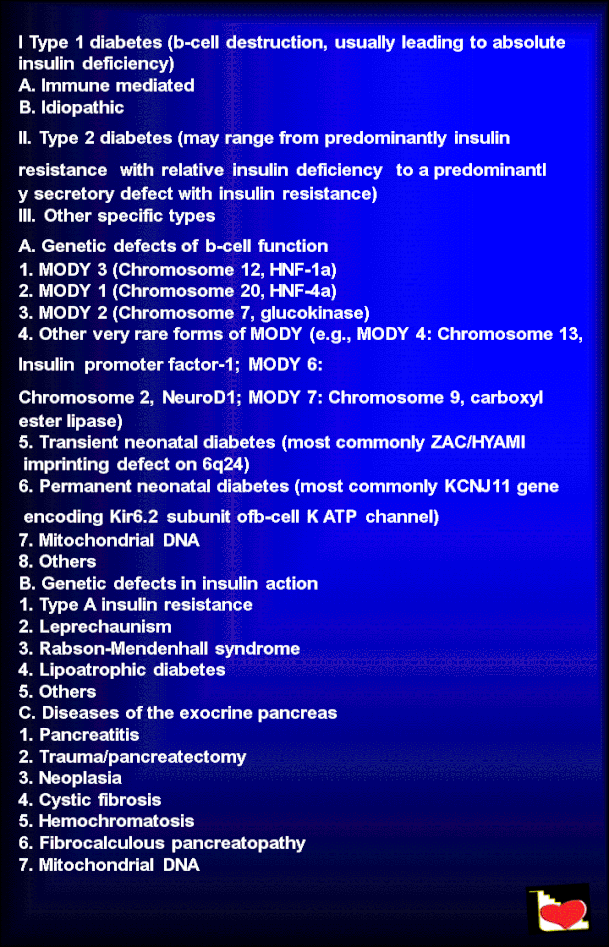 I Type 1 diabetes (b-cell destruction, usually leading to absolute insulin deficiency)
A. Immune mediated
B. Idiopathic

II. Type 2 diabetes (may range from predominantly insulin resistance with relative insulin deficiency to a predominantl y secretory defect with insulin resistance)
III. Other specific types

A. Genetic defects of b-cell function
1. MODY 3 (Chromosome 12, HNF-1a)
2. MODY 1 (Chromosome 20, HNF-4a)
3. MODY 2 (Chromosome 7, glucokinase)
4. Other very rare forms of MODY (e.g., MODY 4: Chromosome 13, Insulin promoter factor-1; MODY 6: Chromosome 2, NeuroD1; MODY 7: Chromosome 9, carboxyl ester lipase)
5. Transient neonatal diabetes (most commonly ZAC/HYAMI imprinting defect on 6q24)
6. Permanent neonatal diabetes (most commonly KCNJ11 gene encoding Kir6.2 subunit ofb-cell K ATP channel)
7. Mitochondrial DNA
8. Others
B. Genetic defects in insulin action
1. Type A insulin resistance
2. Leprechaunism
3. Rabson-Mendenhall syndrome
4. Lipoatrophic diabetes
5. Others
C. Diseases of the exocrine pancreas
1. Pancreatitis
2. Trauma/pancreatectomy
3. Neoplasia
4. Cystic fibrosis
5. Hemochromatosis
6. Fibrocalculous pancreatopathy
7. Mitochondrial DNA